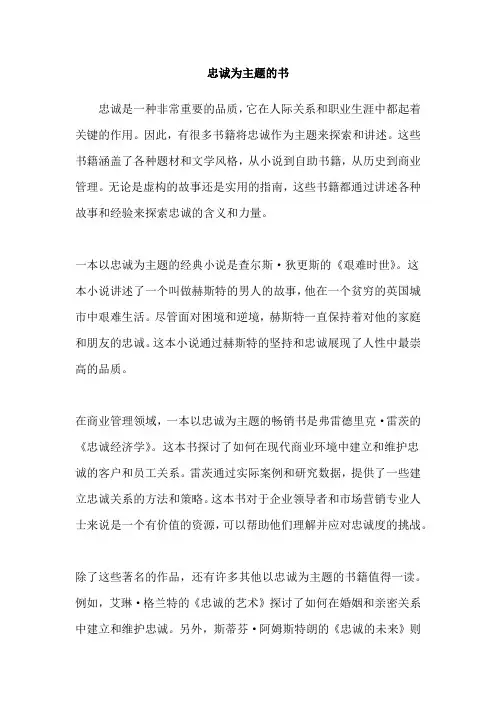 忠诚为主题的书

忠诚是一种非常重要的品质，它在人际关系和职业生涯中都起着关键的作用。因此，有很多书籍将忠诚作为主题来探索和讲述。这些书籍涵盖了各种题材和文学风格，从小说到自助书籍，从历史到商业管理。无论是虚构的故事还是实用的指南，这些书籍都通过讲述各种故事和经验来探索忠诚的含义和力量。

一本以忠诚为主题的经典小说是查尔斯·狄更斯的《艰难时世》。这本小说讲述了一个叫做赫斯特的男人的故事，他在一个贫穷的英国城市中艰难生活。尽管面对困境和逆境，赫斯特一直保持着对他的家庭和朋友的忠诚。这本小说通过赫斯特的坚持和忠诚展现了人性中最崇高的品质。

在商业管理领域，一本以忠诚为主题的畅销书是弗雷德里克·雷茨的《忠诚经济学》。这本书探讨了如何在现代商业环境中建立和维护忠诚的客户和员工关系。雷茨通过实际案例和研究数据，提供了一些建立忠诚关系的方法和策略。这本书对于企业领导者和市场营销专业人士来说是一个有价值的资源，可以帮助他们理解并应对忠诚度的挑战。

除了这些著名的作品，还有许多其他以忠诚为主题的书籍值得一读。例如，艾琳·格兰特的《忠诚的艺术》探讨了如何在婚姻和亲密关系中建立和维护忠诚。另外，斯蒂芬·阿姆斯特朗的《忠诚的未来》则